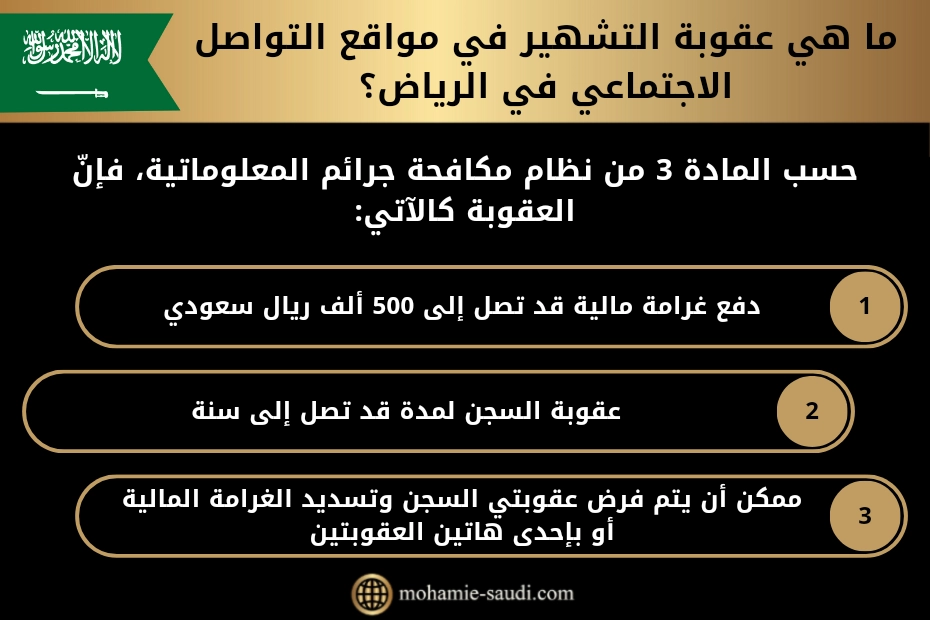 لا إله إلا الله محمد رسول الله

ما هي عقوبة التشهير في مواقع التواصل الاجتماعي في الرياض؟

حسب المادة 3 من نظام مكافحة جرائم المعلوماتية، فإنّ العقوبة كالآتي:

1
دفع غرامة مالية قد تصل إلى 500 ألف ريال سعودي

2
عقوبة السجن لمدة قد تصل إلى سنة

3
ممكن أن يتم فرض عقوبتي السجن وتسديد الغرامة المالية أو بإحدى هاتين العقوبتين

mohamie-saudi.com